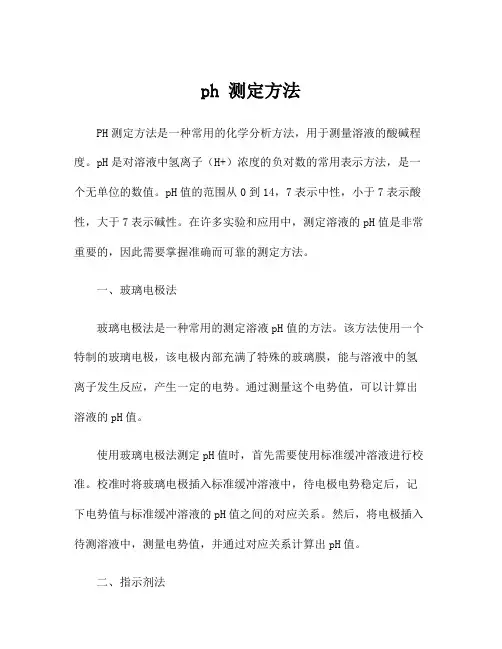 ph 测定方法

PH 测定方法是一种常用的化学分析方法，用于测量溶液的酸碱程度。pH 是对溶液中氢离子（H+）浓度的负对数的常用表示方法，是一个无单位的数值。pH 值的范围从 0 到 14，7 表示中性，小于 7 表示酸性，大于 7 表示碱性。在许多实验和应用中，测定溶液的 pH 值是非常重要的，因此需要掌握准确而可靠的测定方法。

一、玻璃电极法

玻璃电极法是一种常用的测定溶液 pH 值的方法。该方法使用一个特制的玻璃电极，该电极内部充满了特殊的玻璃膜，能与溶液中的氢离子发生反应，产生一定的电势。通过测量这个电势值，可以计算出溶液的 pH 值。

使用玻璃电极法测定 pH 值时，首先需要使用标准缓冲溶液进行校准。校准时将玻璃电极插入标准缓冲溶液中，待电极电势稳定后，记下电势值与标准缓冲溶液的 pH 值之间的对应关系。然后，将电极插入待测溶液中，测量电势值，并通过对应关系计算出 pH 值。

二、指示剂法